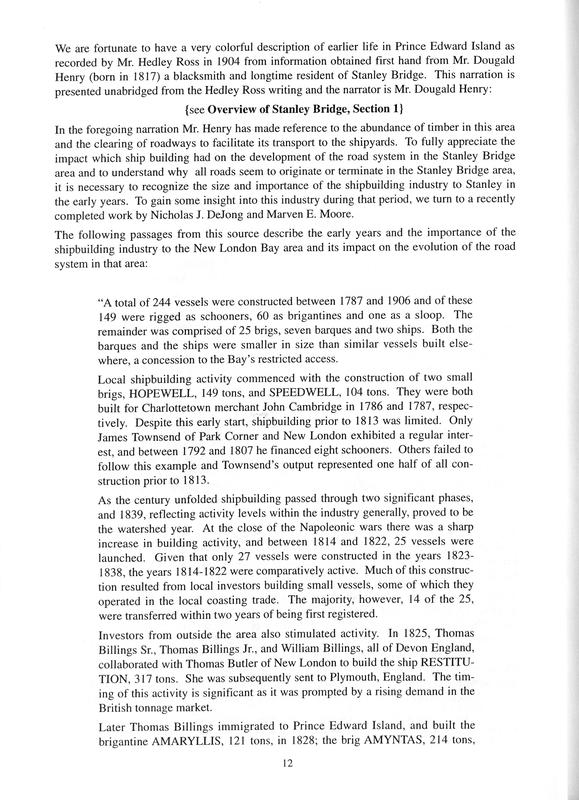 We are fortunate to have a very colorful description of earlier life in Prince Edward Island as recorded by Mr. Hedley Ross in 1904 from information obtained first hand from Mr. Dougald Henry (born in 1817) a blacksmith and longtime resident of Stanley Bridge. This narration is presented unabridged from the Hedley Ross writing and the narrator is Mr. Dougald Henry:

{see Overview of Stanley Bridge, Section 1}

In the foregoing narration Mr. Henry has made reference to the abundance of timber in this area and the clearing of roadways to facilitate its transport to the shipyards. To fully appreciate the impact which ship building had on the development of the road system in the Stanley Bridge area and to understand why all roads seem to originate or terminate in the Stanley Bridge area, it is necessary to recognize the size and importance of the shipbuilding industry to Stanley in the early years. To gain some insight into this industry during that period, we turn to a recently completed work by Nicholas J. DeJong and Marven E. Moore.

The following passages from this source describe the early years and the importance of the shipbuilding industry to the New London Bay area and its impact on the evolution of the road system in that area:

"A total of 244 vessels were constructed between 1787 and 1906 and of these 149 were rigged as schooners, 60 as brigantines and one as a sloop. The remainder was comprised of 25 brigs, seven barques and two ships. Both the barques and the ships were smaller in size than similar vessels built elsewhere, a concession to the Bay's restricted access.

Local shipbuilding activity commenced with the construction of two small brigs, HOPEWELL, 149 tons, and SPEEDWELL, 104 tons. They were both built for Charlottetown merchant John Cambridge in 1786 and 1787, respectively. Despite this early start, shipbuilding prior to 1813 was limited. Only James Townsend of Park Corner and New London exhibited a regular interest, and between 1792 and 1807 he financed eight schooners. Others failed to follow this example and Townsend's output represented one half of all construction prior to 1813.

As the century unfolded shipbuilding passed through two significant phases, and 1839, reflecting activity levels within the industry generally, proved to be the watershed year. At the close of the Napoleonic wars there was a sharp increase in building activity, and between 1814 and 1822, 25 vessels were launched. Given that only 27 vessels were constructed in the years 1823-1838, the years 1814-1822 were comparatively active. Much of this construction resulted from local investors building small vessels, some of which they operated in the local coasting trade. The majority, however, 14 of the 25, were transferred within two years of being first registered.

Investors from outside the area also stimulated activity. In 1825, Thomas Billings Sr., Thomas Billings Jr., and William Billings, all of Devon England, collaborated with Thomas Butler of New London to build the ship RESTITUTION, 317 tons. She was subsequently sent to Plymouth, England. The timing of this activity is significant as it was prompted by a rising demand in the British tonnage market.

Later Thomas Billings immigrated to Prince Edward Island, and built the brigantine AMARYLLIS, 121 tons, in 1828; the brig AMYNTAS, 214 tons,

12